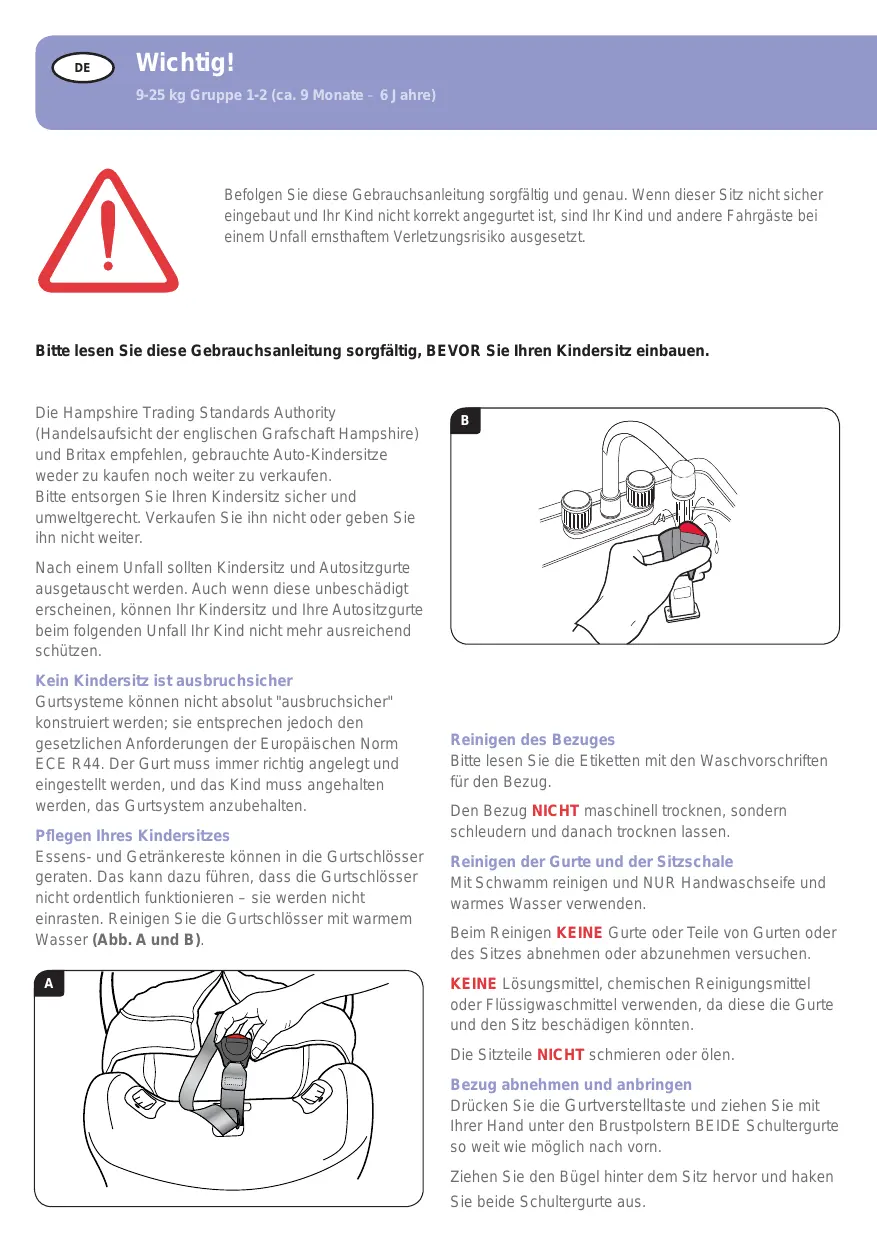 DE

Wichtig!

9-25 kg Gruppe 1-2 (ca. 9 Monate – 6 Jahre)

Befolgen Sie diese Gebrauchsanleitung sorgfältig und genau. Wenn dieser Sitz nicht sicher eingebaut und Ihr Kind nicht korrekt angegurtet ist, sind Ihr Kind und andere Fahrgäste bei einem Unfall ernsthaftem Verletzungsrisiko ausgesetzt.

Bitte lesen Sie diese Gebrauchsanleitung sorgfältig, BEVOR Sie Ihren Kindersitz einbauen.

Die Hampshire Trading Standards Authority (Handelsaufsicht der englischen Grafschaft Hampshire) und Britax empfehlen, gebrauchte Auto-Kindersitze weder zu kaufen noch weiter zu verkaufen.
Bitte entsorgen Sie Ihren Kindersitz sicher und umweltgerecht. Verkaufen Sie ihn nicht oder geben Sie ihn nicht weiter.

Nach einem Unfall sollten Kindersitz und Autositzgurte ausgetauscht werden. Auch wenn diese unbeschädigt erscheinen, können Ihr Kindersitz und Ihre Autositzgurte beim folgenden Unfall Ihr Kind nicht mehr ausreichend schützen.

Kein Kindersitz ist ausbruchsicher
Gurtsysteme können nicht absolut "ausbruchsicher" konstruiert werden; sie entsprechen jedoch den gesetzlichen Anforderungen der Europäischen Norm ECE R44. Der Gurt muss immer richtig angelegt und eingestellt werden, und das Kind muss angehalten werden, das Gurtsystem anzubehalten.

Pflegen Ihres Kindersitzes
Essens- und Getränkereste können in die Gurtschlösser geraten. Das kann dazu führen, dass die Gurtschlösser nicht ordentlich funktionieren – sie werden nicht einrasten. Reinigen Sie die Gurtschlösser mit warmem Wasser (Abb. A und B).

A

B

Reinigen des Bezuges
Bitte lesen Sie die Etiketten mit den Waschvorschriften für den Bezug.

Den Bezug NICHT maschinell trocknen, sondern schleudern und danach trocknen lassen.

Reinigen der Gurte und der Sitzschale
Mit Schwamm reinigen und NUR Handwaschseife und warmes Wasser verwenden.

Beim Reinigen KEINE Gurte oder Teile von Gurten oder des Sitzes abnehmen oder abzunehmen versuchen.

KEINE Lösungsmittel, chemischen Reinigungsmittel oder Flüssigwaschmittel verwenden, da diese die Gurte und den Sitz beschädigen könnten.

Die Sitzteile NICHT schmieren oder ölen.

Bezug abnehmen und anbringen
Drücken Sie die Gurtverstelltaste und ziehen Sie mit Ihrer Hand unter den Brustpolstern BEIDE Schultergurte so weit wie möglich nach vorn.

Ziehen Sie den Bügel hinter dem Sitz hervor und haken Sie beide Schultergurte aus.